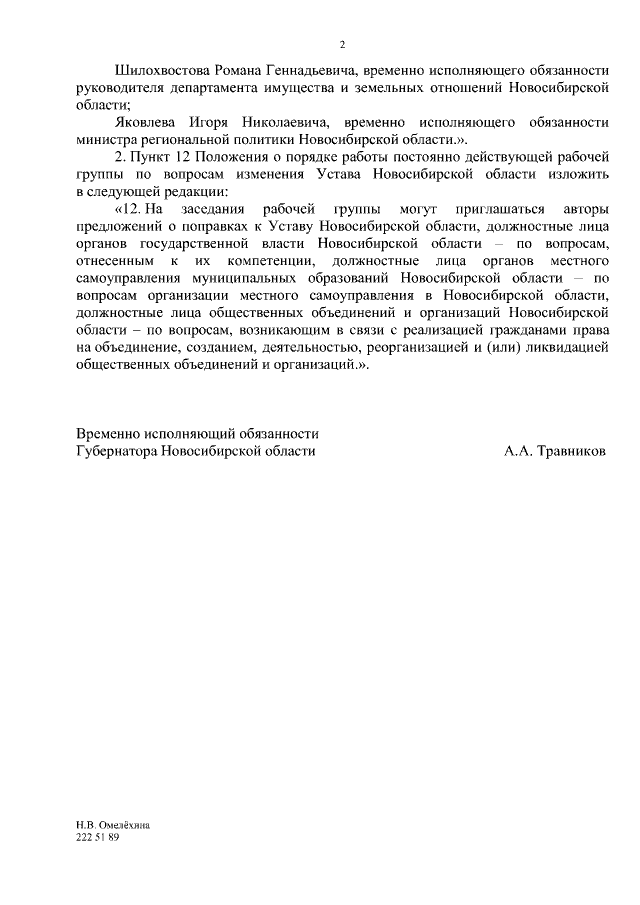 2

Шилохвостова Романа Геннадьевича, временно исполняющего обязанности руководителя департамента имущества и земельных отношений Новосибирской области;

Яковлева Игоря Николаевича, временно исполняющего обязанности министра региональной политики Новосибирской области.».

2. Пункт 12 Положения о порядке работы постоянно действующей рабочей группы по вопросам изменения Устава Новосибирской области изложить в следующей редакции:

«12. На заседания рабочей группы могут приглашаться авторы предложений о поправках к Уставу Новосибирской области, должностные лица органов государственной власти Новосибирской области – по вопросам, отнесенным к их компетенции, должностные лица органов местного самоуправления муниципальных образований Новосибирской области – по вопросам организации местного самоуправления в Новосибирской области, должностные лица общественных объединений и организаций Новосибирской области – по вопросам, возникающим в связи с реализацией гражданами права на объединение, созданием, деятельностью, реорганизацией и (или) ликвидацией общественных объединений и организаций.».

Временно исполняющий обязанности
Губернатора Новосибирской области

А.А. Травников

Н.В. Омелёхина
222 51 89